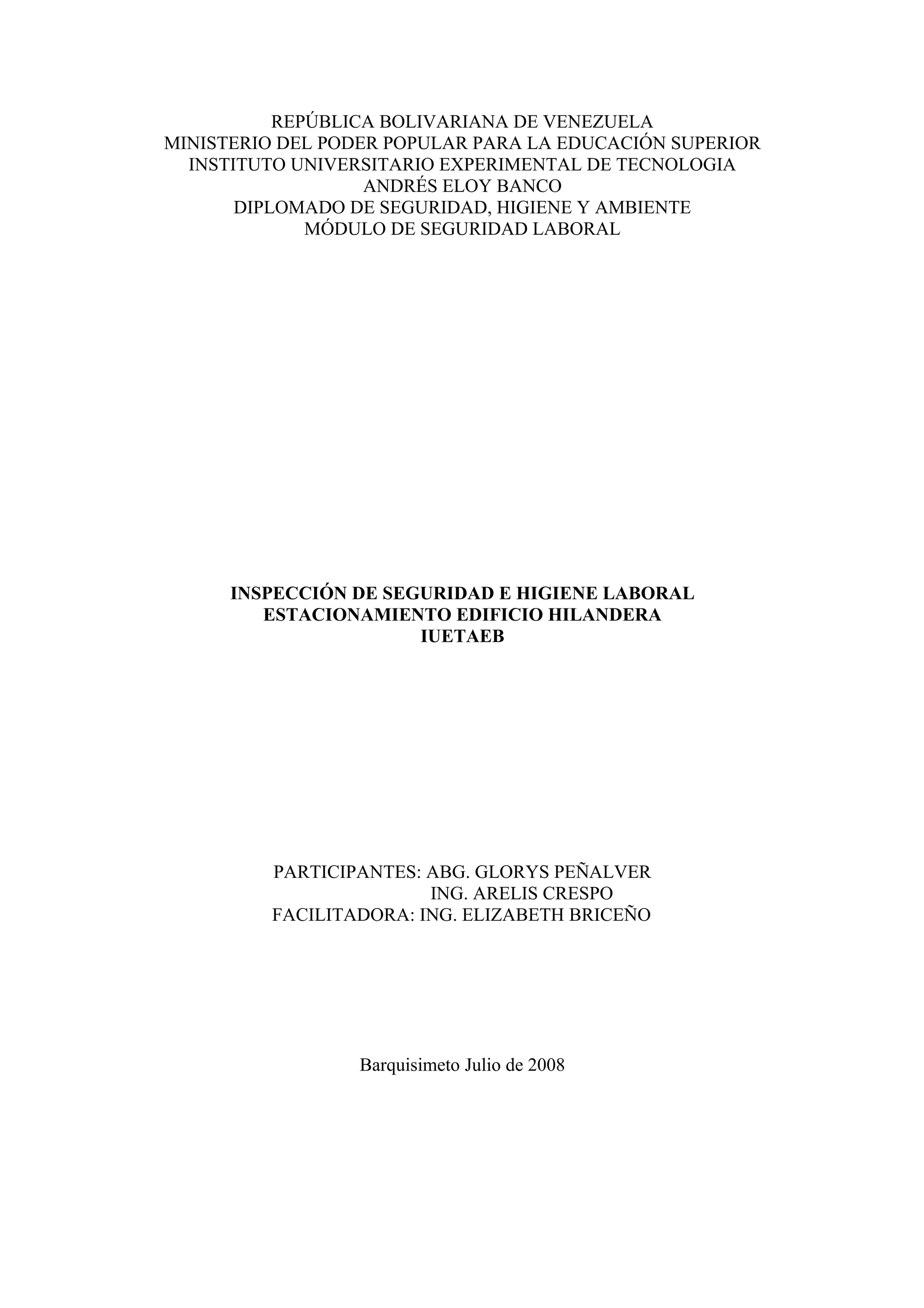 REPÚBLICA BOLIVARIANA DE VENEZUELA
MINISTERIO DEL PODER POPULAR PARA LA EDUCACIÓN SUPERIOR
INSTITUTO UNIVERSITARIO EXPERIMENTAL DE TECNOLOGIA
ANDRÉS ELOY BANCO
DIPLOMADO DE SEGURIDAD, HIGIENE Y AMBIENTE
MÓDULO DE SEGURIDAD LABORAL

INSPECCIÓN DE SEGURIDAD E HIGIENE LABORAL
ESTACIONAMIENTO EDIFICIO HILANDERA
IUETAEB

PARTICIPANTES: ABG. GLORYS PEÑALVER
ING. ARELIS CRESPO
FACILITADORA: ING. ELIZABETH BRICEÑO

Barquisimeto Julio de 2008